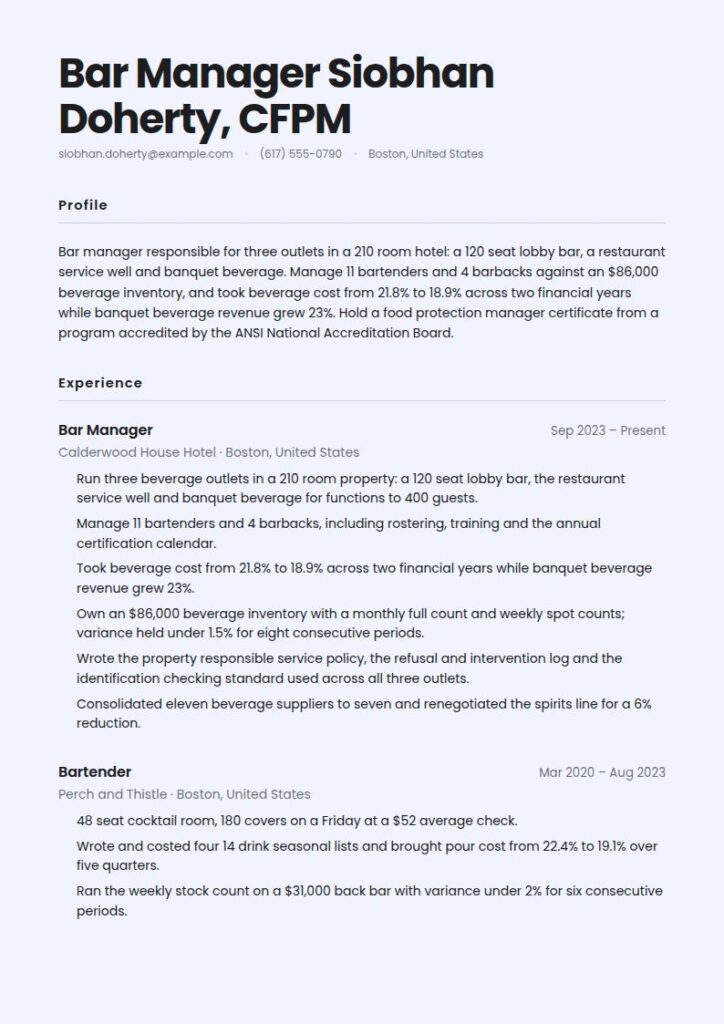 Bar Manager Siobhan Doherty, CFPM

siobhan.doherty@example.com · (617) 555-0790 · Boston, United States

Profile

Bar manager responsible for three outlets in a 210 room hotel: a 120 seat lobby bar, a restaurant service well and banquet beverage. Manage 11 bartenders and 4 barbacks against an $86,000 beverage inventory, and took beverage cost from 21.8% to 18.9% across two financial years while banquet beverage revenue grew 23%. Hold a food protection manager certificate from a program accredited by the ANSI National Accreditation Board.

Experience

Bar Manager
Sep 2023 – Present
Calderwood House Hotel · Boston, United States

Run three beverage outlets in a 210 room property: a 120 seat lobby bar, the restaurant service well and banquet beverage for functions to 400 guests.

Manage 11 bartenders and 4 barbacks, including rostering, training and the annual certification calendar.

Took beverage cost from 21.8% to 18.9% across two financial years while banquet beverage revenue grew 23%.

Own an $86,000 beverage inventory with a monthly full count and weekly spot counts; variance held under 1.5% for eight consecutive periods.

Wrote the property responsible service policy, the refusal and intervention log and the identification checking standard used across all three outlets.

Consolidated eleven beverage suppliers to seven and renegotiated the spirits line for a 6% reduction.

Bartender
Mar 2020 – Aug 2023
Perch and Thistle · Boston, United States

48 seat cocktail room, 180 covers on a Friday at a $52 average check.

Wrote and costed four 14 drink seasonal lists and brought pour cost from 22.4% to 19.1% over five quarters.

Ran the weekly stock count on a $31,000 back bar with variance under 2% for six consecutive periods.